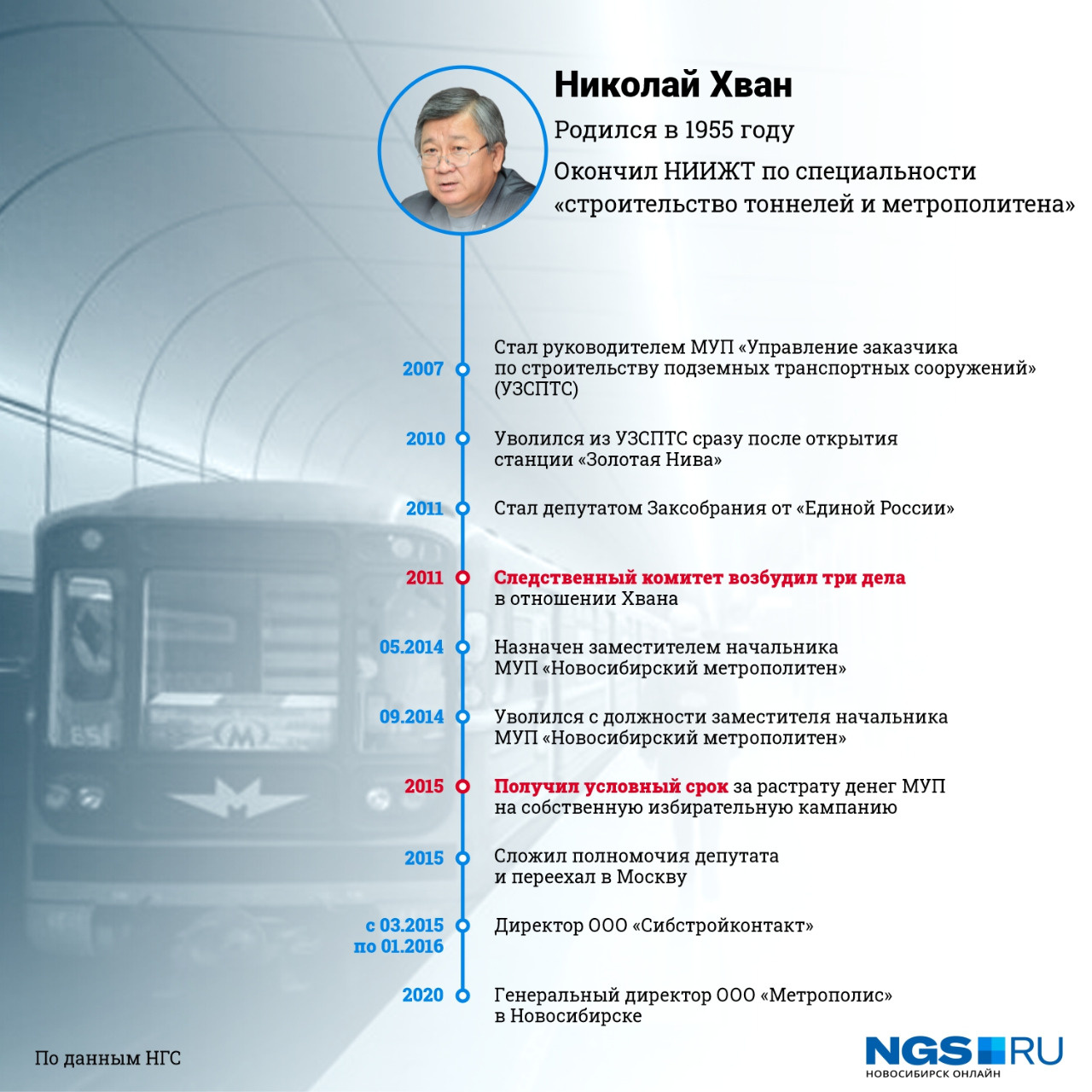 Николай Хван

Родился в 1955 году

Окончил НИИЖТ по специальности «строительство тоннелей и метрополитена»

2007 Стал руководителем МУП «Управление заказчика по строительству подземных транспортных сооружений» (УЗСПТС)

2010 Уволился из УЗСПТС сразу после открытия станции «Золотая Нива»

2011 Стал депутатом Заксобрания от «Единой России»

2011 Следственный комитет возбудил три дела в отношении Хвана

05.2014 Назначен заместителем начальника МУП «Новосибирский метрополитен»

09.2014 Уволился с должности заместителя начальника МУП «Новосибирский метрополитен»

2015 Получил условный срок за растрату денег МУП на собственную избирательную кампанию

2015 Сложил полномочия депутата и переехал в Москву

с 03.2015 по 01.2016 Директор ООО «Сибстройконтакт»

2020 Генеральный директор ООО «Метрополис» в Новосибирске

По данным НГС

NGS RU
НОВОСИБИРСК ОНЛАЙН